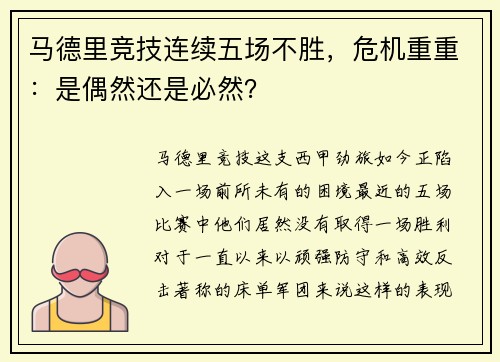 马德里竞技连续五场不胜，危机重重：是偶然还是必然?

马德里竞技这支西甲劲旅如今正陷入一场前所未有的困境最近的五场比赛中他们居然没有取得一场胜利对于一直以来以顽强防守和高效反击著称的床单军团来说这样的表现